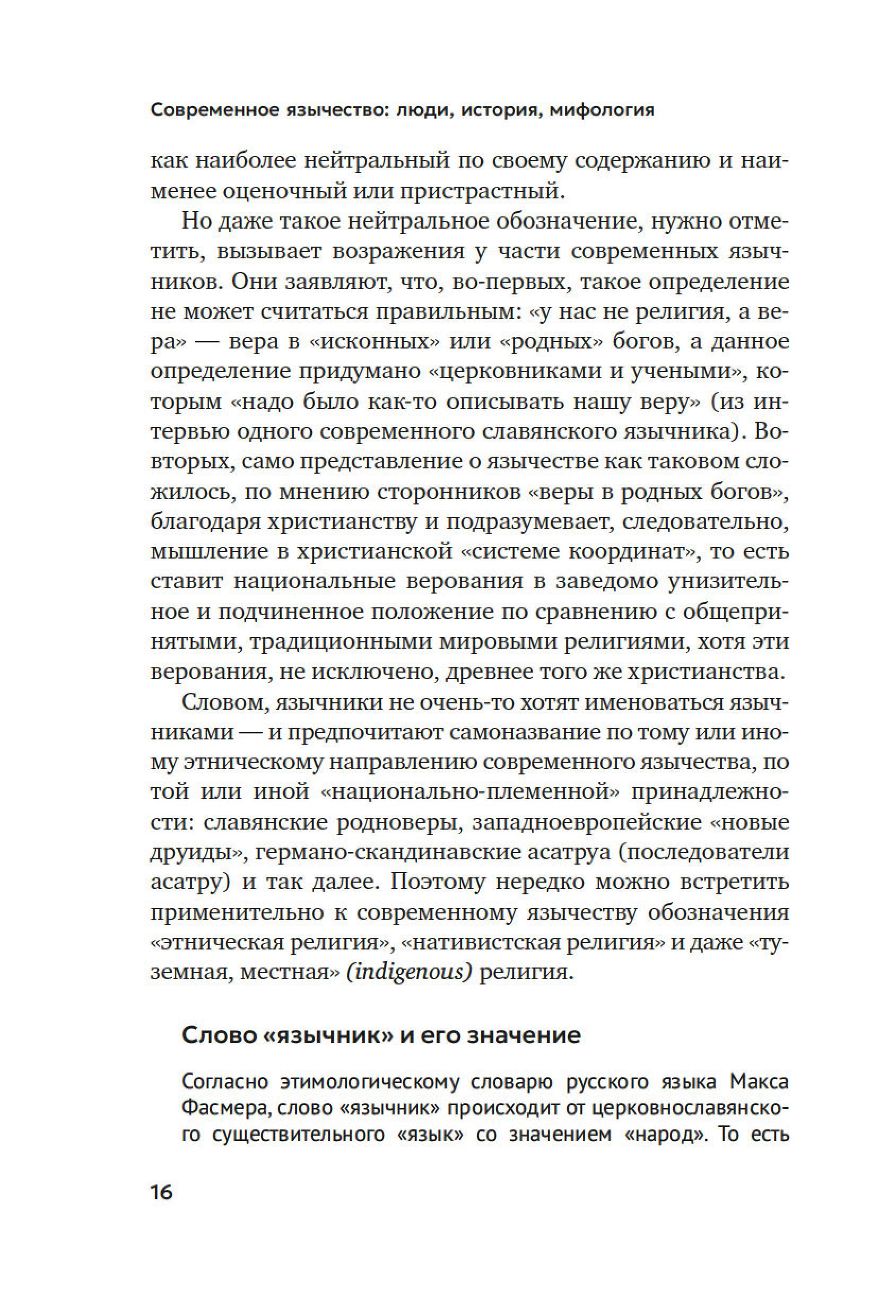 Современное язычество: люди, история, мифология

как наиболее нейтральный по своему содержанию и наименее оценочный или пристрастный.

Но даже такое нейтральное обозначение, нужно отметить, вызывает возражения у части современных язычников. Они заявляют, что, во-первых, такое определение не может считаться правильным: «у нас не религия, а вера» — вера в «исконных» или «родных» богов, а данное определение придумано «церковниками и учеными», которым «надо было как-то описывать нашу веру» (из интервью одного современного славянского язычника). Во-вторых, само представление о язычестве как таковом сложилось, по мнению сторонников «веры в родных богов», благодаря христианству и подразумевает, следовательно, мышление в христианской «системе координат», то есть ставит национальные верования в заведомо унизительное и подчиненное положение по сравнению с общепринятыми, традиционными мировыми религиями, хотя эти верования, не исключено, древнее того же христианства.

Словом, язычники не очень-то хотят именоваться язычниками — и предпочитают самоназвание по тому или иному этническому направлению современного язычества, по той или иной «национально-племенной» принадлежности: славянские родноверы, западноевропейские «новые друиды», германо-скандинавские асатруа (последователи асатру) и так далее. Поэтому нередко можно встретить применительно к современному язычеству обозначения «этническая религия», «нативистская религия» и даже «туземная, местная» (indigenous) религия.

Слово «язычник» и его значение

Согласно этимологическому словарю русского языка Макса Фасмера, слово «язычник» происходит от церковнославянского существительного «язык» со значением «народ». То есть

16